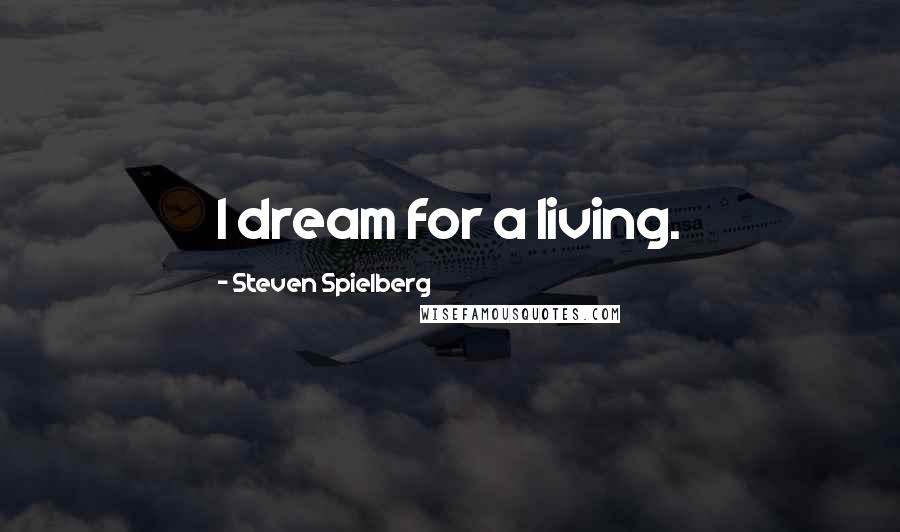 I dream for a living.

- Steven Spielberg

WISEFAMOUSQUOTES.COM